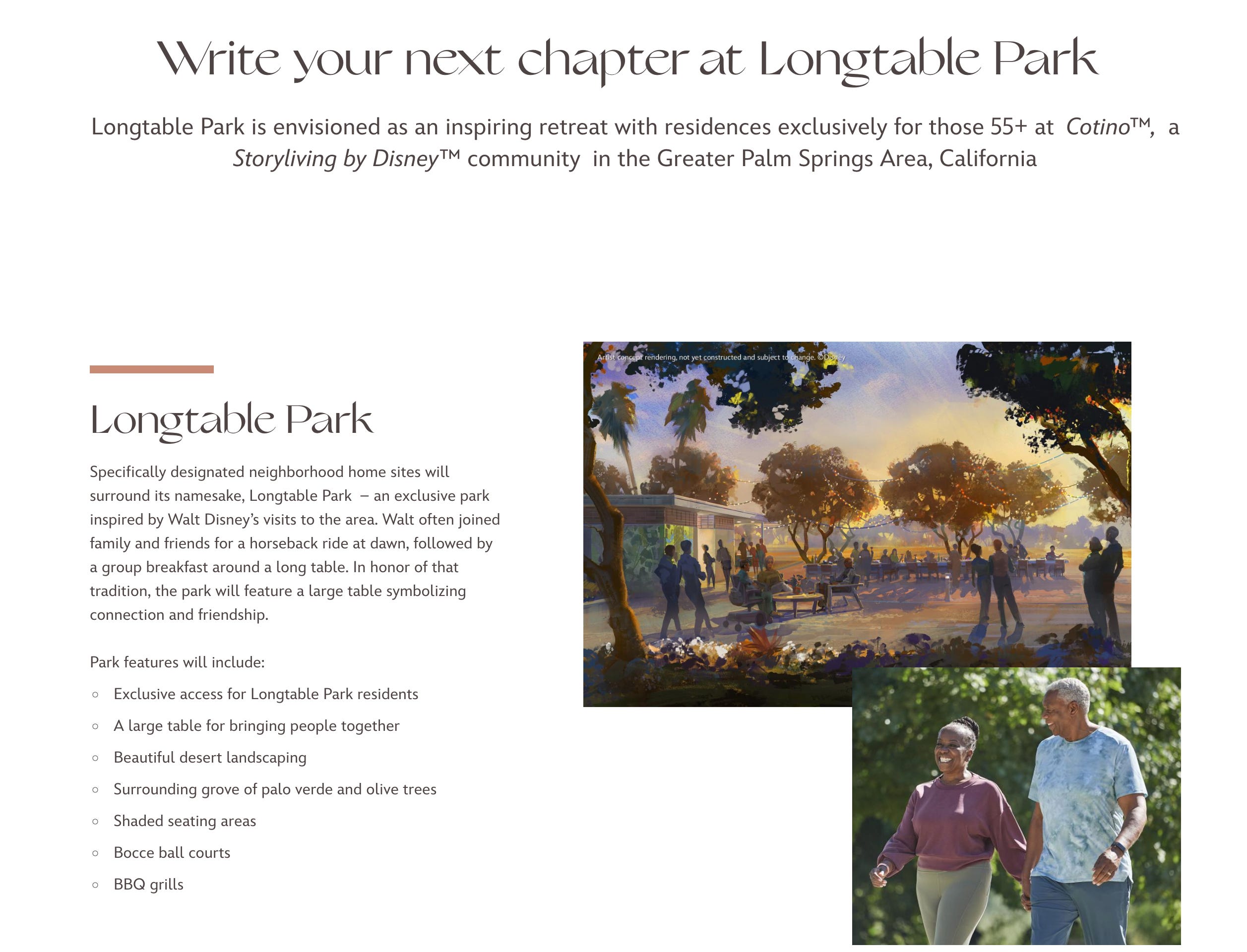 Write your next chapter at Longtable Park

Longtable Park is envisioned as an inspiring retreat with residences exclusively for those 55+ at Cotino™, a Storyliving by Disney™ community in the Greater Palm Springs Area, California

Longtable Park

Specifically designated neighborhood home sites will surround its namesake, Longtable Park – an exclusive park inspired by Walt Disney's visits to the area. Walt often joined family and friends for a horseback ride at dawn, followed by a group breakfast around a long table. In honor of that tradition, the park will feature a large table symbolizing connection and friendship.

Park features will include:

○ Exclusive access for Longtable Park residents
○ A large table for bringing people together
○ Beautiful desert landscaping
○ Surrounding grove of palo verde and olive trees
○ Shaded seating areas
○ Bocce ball courts
○ BBQ grills

Artist concept rendering, not yet constructed and subject to change. ©Disney